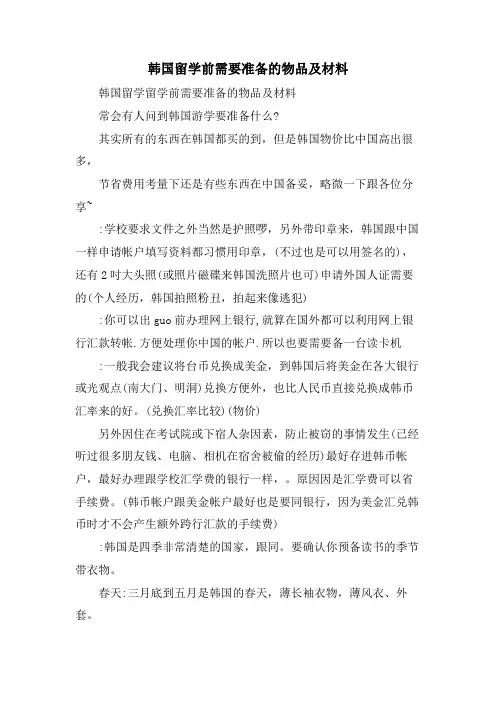 韩国留学前需要准备的物品及材料

韩国留学留学前需要准备的物品及材料

常会有人问到韩国游学要准备什么?

其实所有的东西在韩国都买的到，但是韩国物价比中国高出很多，

节省费用考量下还是有些东西在中国备妥，略微一下跟各位分享~

:学校要求文件之外当然是护照啰，另外带印章来，韩国跟中国一样申请帐户填写资料都习惯用印章，(不过也是可以用签名的)，还有2吋大头照(或照片磁碟来韩国洗照片也可)申请外国人证需要的(个人经历，韩国拍照粉丑，拍起来像逃犯)

:你可以出guo前办理网上银行,就算在国外都可以利用网上银行汇款转帐.方便处理你中国的帐户.所以也要需要备一台读卡机

:一般我会建议将台币兑换成美金，到韩国后将美金在各大银行或光观点(南大门、明洞)兑换方便外，也比人民币直接兑换成韩币汇率来的好。(兑换汇率比较)(物价)

另外因住在考试院或下宿人杂因素，防止被窃的事情发生(已经听过很多朋友钱、电脑、相机在宿舍被偷的经历)最好存进韩币帐户，最好办理跟学校汇学费的银行一样，。原因因是汇学费可以省手续费。(韩币帐户跟美金帐户最好也是要同银行，因为美金汇兑韩币时才不会产生额外跨行汇款的手续费)

:韩国是四季非常清楚的国家，跟同。要确认你预备读书的季节带衣物。

春天:三月底到五月是韩国的春天，薄长袖衣物，薄风衣、外套。